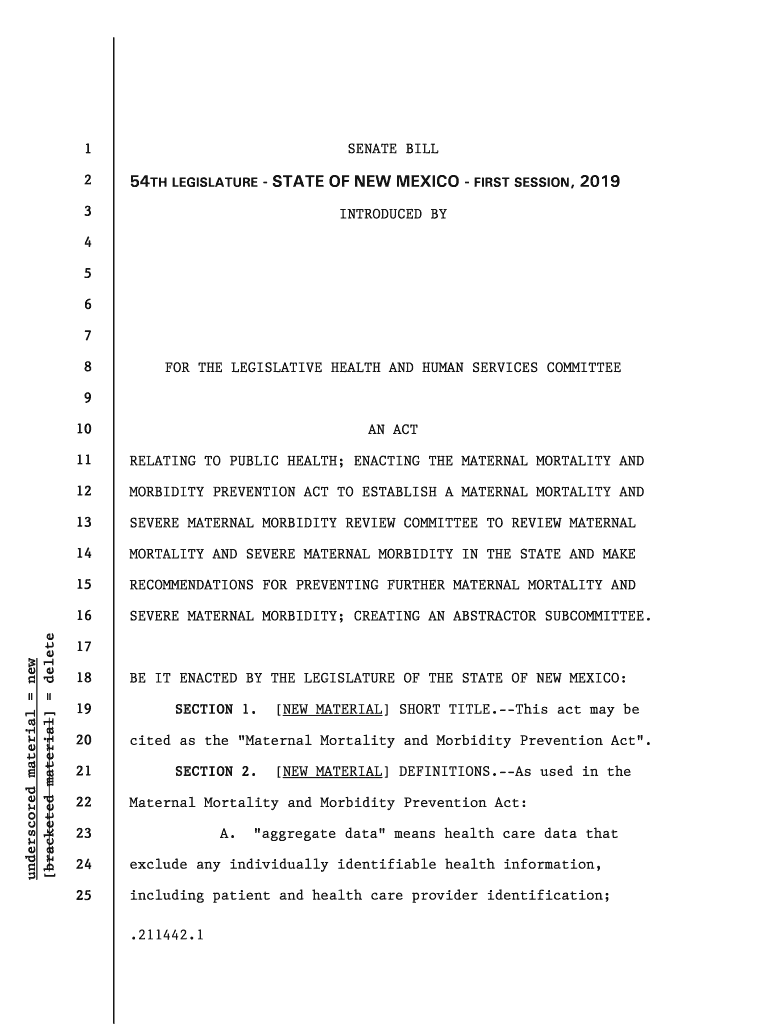 underscored material = new
[bracketed material] = delete

1 SENATE BILL

2 54TH LEGISLATURE - STATE OF NEW MEXICO - FIRST SESSION, 2019

3 INTRODUCED BY

4

5

6

7

8 FOR THE LEGISLATIVE HEALTH AND HUMAN SERVICES COMMITTEE

9

10 AN ACT

11 RELATING TO PUBLIC HEALTH; ENACTING THE MATERNAL MORTALITY AND

12 MORBIDITY PREVENTION ACT TO ESTABLISH A MATERNAL MORTALITY AND

13 SEVERE MATERNAL MORBIDITY REVIEW COMMITTEE TO REVIEW MATERNAL

14 MORTALITY AND SEVERE MATERNAL MORBIDITY IN THE STATE AND MAKE

15 RECOMMENDATIONS FOR PREVENTING FURTHER MATERNAL MORTALITY AND

16 SEVERE MATERNAL MORBIDITY; CREATING AN ABSTRACTOR SUBCOMMITTEE.

17

18 BE IT ENACTED BY THE LEGISLATURE OF THE STATE OF NEW MEXICO:

19 SECTION 1. [NEW MATERIAL] SHORT TITLE.--This act may be

20 cited as the "Maternal Mortality and Morbidity Prevention Act".

21 SECTION 2. [NEW MATERIAL] DEFINITIONS.--As used in the

22 Maternal Mortality and Morbidity Prevention Act:

23 A. "aggregate data" means health care data that

24 exclude any individually identifiable health information,

25 including patient and health care provider identification;

.211442.1